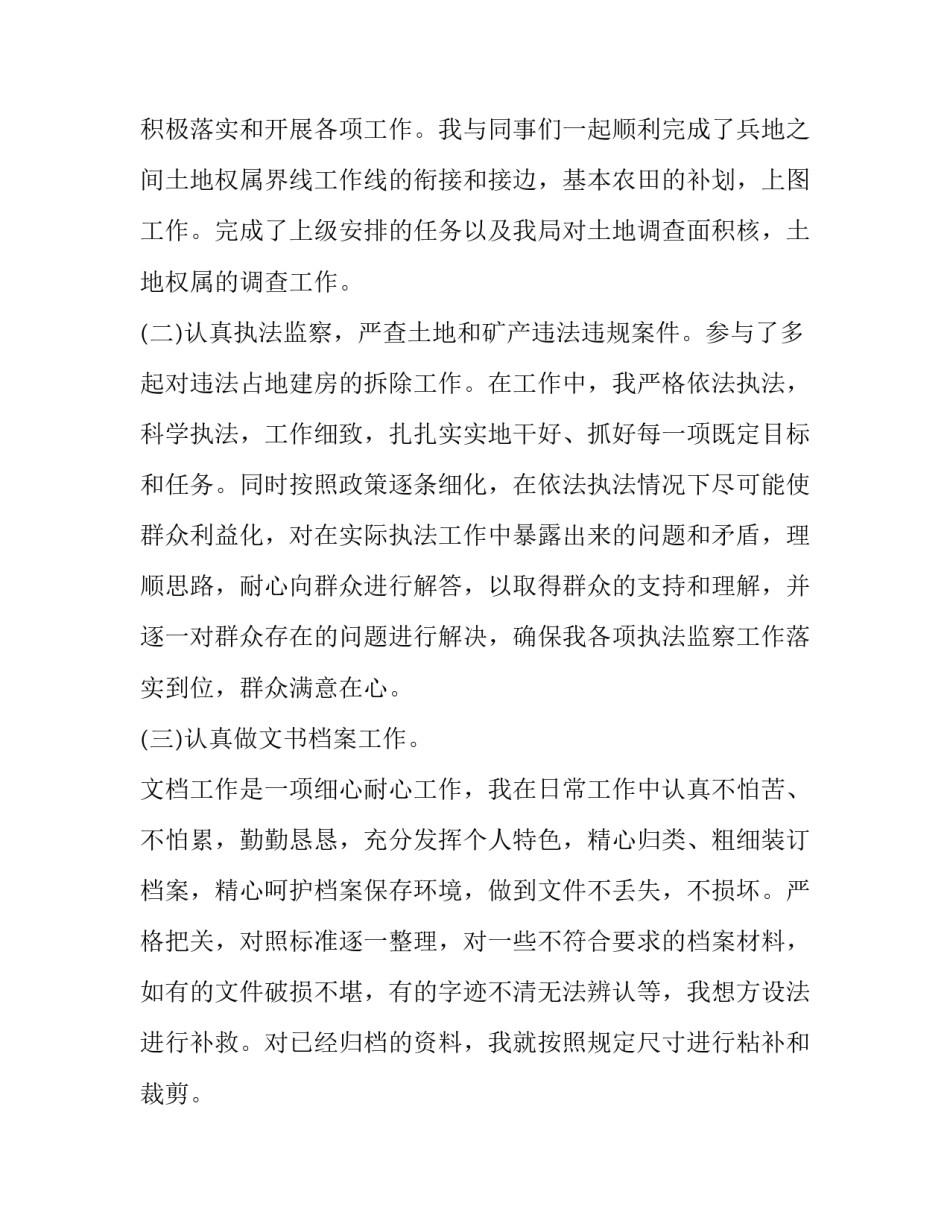 积极落实和开展各项工作。我与同事们一起顺利完成了兵地之间土地权属界线工作线的衔接和接边，基本农田的补划，上图工作。完成了上级安排的任务以及我局对土地调查面积核，土地权属的调查工作。

(二)认真执法监察，严查土地和矿产违法违规案件。参与了多起对违法占地建房的拆除工作。在工作中，我严格依法执法，科学执法，工作细致，扎扎实实地干好、抓好每一项既定目标和任务。同时按照政策逐条细化，在依法执法情况下尽可能使群众利益化，对在实际执法工作中暴露出来的问题和矛盾，理顺思路，耐心向群众进行解答，以取得群众的支持和理解，并逐一对群众存在的问题进行解决，确保我各项执法监察工作落实到位，群众满意在心。

(三)认真做文书档案工作。

文档工作是一项细心耐心工作，我在日常工作中认真不怕苦、不怕累，勤勤恳恳，充分发挥个人特色，精心归类、粗细装订档案，精心呵护档案保存环境，做到文件不丢失，不损坏。严格把关，对照标准逐一整理，对一些不符合要求的档案材料，如有的文件破损不堪，有的字迹不清无法辨认等，我想方设法进行补救。对已经归档的资料，我就按照规定尺寸进行粘补和裁剪。